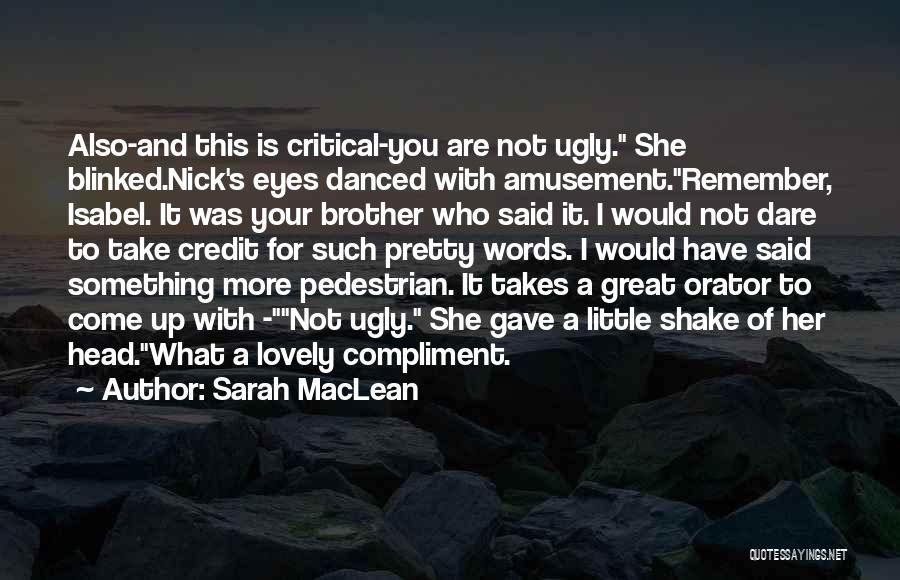 Also-and this is critical-you are not ugly." She blinked.Nick's eyes danced with amusement."Remember, Isabel. It was your brother who said it. I would not dare to take credit for such pretty words. I would have said something more pedestrian. It takes a great orator to come up with -""Not ugly." She gave a little shake of her head."What a lovely compliment.

Author: Sarah MacLean

QUOTESSAYINGS.NET